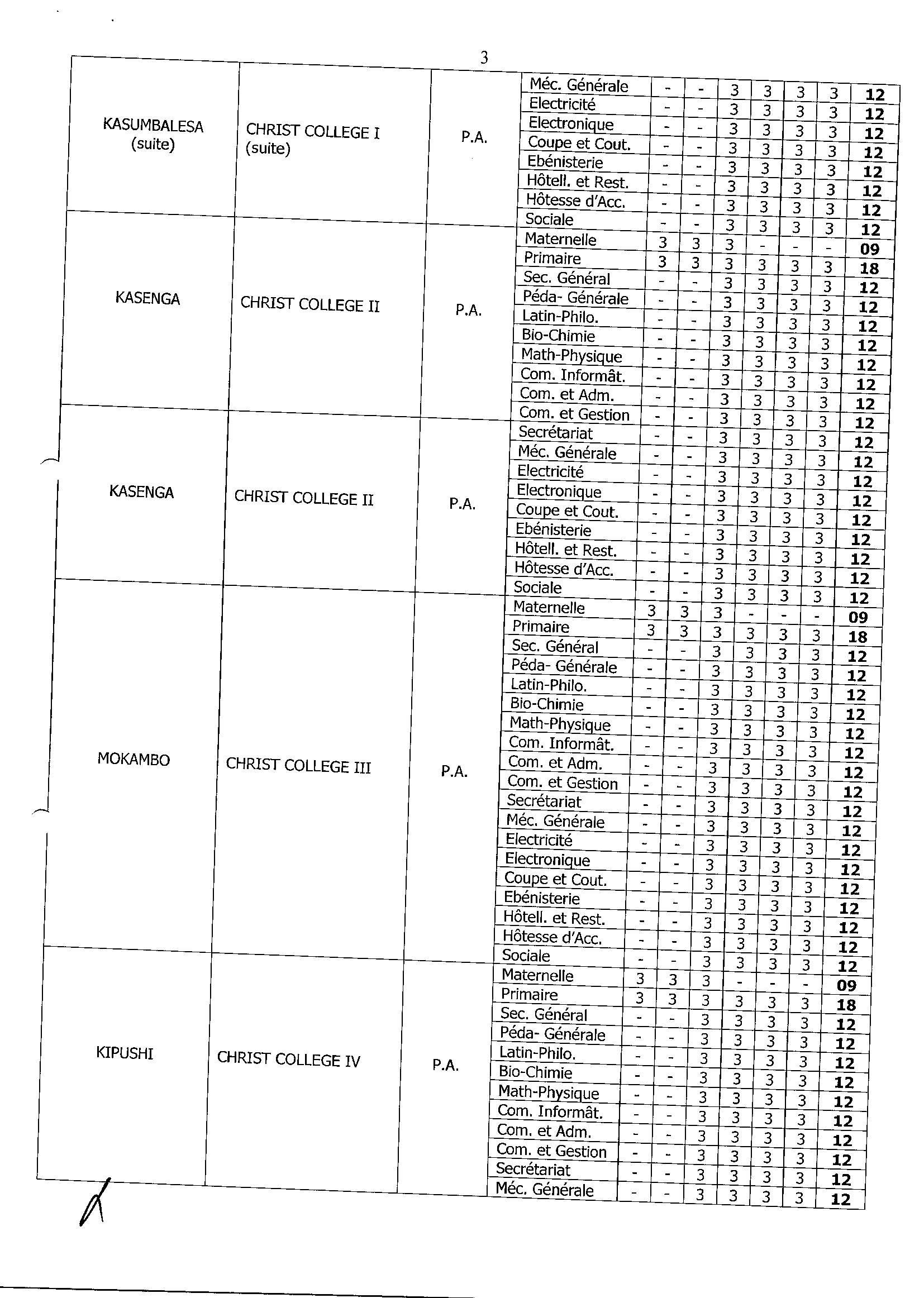 3

| | | | | | | | | | | |
|---|---|---|---|---|---|---|---|---|---|---|
| KASUMBALESA (suite) | CHRIST COLLEGE I (suite) | P.A. | Méc. Générale | - | - | 3 | 3 | 3 | 3 | **12** |
| | | | Electricité | - | - | 3 | 3 | 3 | 3 | **12** |
| | | | Electronique | - | - | 3 | 3 | 3 | 3 | **12** |
| | | | Coupe et Cout. | - | - | 3 | 3 | 3 | 3 | **12** |
| | | | Ebénisterie | - | - | 3 | 3 | 3 | 3 | **12** |
| | | | Hôtell. et Rest. | - | - | 3 | 3 | 3 | 3 | **12** |
| | | | Hôtesse d'Acc. | - | - | 3 | 3 | 3 | 3 | **12** |
| | | | Sociale | - | - | 3 | 3 | 3 | 3 | **12** |
| KASENGA | CHRIST COLLEGE II | P.A. | Maternelle | 3 | 3 | 3 | - | - | - | **09** |
| | | | Primaire | 3 | 3 | 3 | 3 | 3 | 3 | **18** |
| | | | Sec. Général | - | - | 3 | 3 | 3 | 3 | **12** |
| | | | Péda- Générale | - | - | 3 | 3 | 3 | 3 | **12** |
| | | | Latin-Philo. | - | - | 3 | 3 | 3 | 3 | **12** |
| | | | Bio-Chimie | - | - | 3 | 3 | 3 | 3 | **12** |
| | | | Math-Physique | - | - | 3 | 3 | 3 | 3 | **12** |
| | | | Com. Informât. | - | - | 3 | 3 | 3 | 3 | **12** |
| | | | Com. et Adm. | - | - | 3 | 3 | 3 | 3 | **12** |
| | | | Com. et Gestion | - | - | 3 | 3 | 3 | 3 | **12** |
| KASENGA | CHRIST COLLEGE II | P.A. | Secrétariat | - | - | 3 | 3 | 3 | 3 | **12** |
| | | | Méc. Générale | - | - | 3 | 3 | 3 | 3 | **12** |
| | | | Electricité | - | - | 3 | 3 | 3 | 3 | **12** |
| | | | Electronique | - | - | 3 | 3 | 3 | 3 | **12** |
| | | | Coupe et Cout. | - | - | 3 | 3 | 3 | 3 | **12** |
| | | | Ebénisterie | - | - | 3 | 3 | 3 | 3 | **12** |
| | | | Hôtell. et Rest. | - | - | 3 | 3 | 3 | 3 | **12** |
| | | | Hôtesse d'Acc. | - | - | 3 | 3 | 3 | 3 | **12** |
| | | | Sociale | - | - | 3 | 3 | 3 | 3 | **12** |
| MOKAMBO | CHRIST COLLEGE III | P.A. | Maternelle | 3 | 3 | 3 | - | - | - | **09** |
| | | | Primaire | 3 | 3 | 3 | 3 | 3 | 3 | **18** |
| | | | Sec. Général | - | - | 3 | 3 | 3 | 3 | **12** |
| | | | Péda- Générale | - | - | 3 | 3 | 3 | 3 | **12** |
| | | | Latin-Philo. | - | - | 3 | 3 | 3 | 3 | **12** |
| | | | Bio-Chimie | - | - | 3 | 3 | 3 | 3 | **12** |
| | | | Math-Physique | - | - | 3 | 3 | 3 | 3 | **12** |
| | | | Com. Informât. | - | - | 3 | 3 | 3 | 3 | **12** |
| | | | Com. et Adm. | - | - | 3 | 3 | 3 | 3 | **12** |
| | | | Com. et Gestion | - | - | 3 | 3 | 3 | 3 | **12** |
| | | | Secrétariat | - | - | 3 | 3 | 3 | 3 | **12** |
| | | | Méc. Générale | - | - | 3 | 3 | 3 | 3 | **12** |
| | | | Electricité | - | - | 3 | 3 | 3 | 3 | **12** |
| | | | Electronique | - | - | 3 | 3 | 3 | 3 | **12** |
| | | | Coupe et Cout. | - | - | 3 | 3 | 3 | 3 | **12** |
| | | | Ebénisterie | - | - | 3 | 3 | 3 | 3 | **12** |
| | | | Hôtell. et Rest. | - | - | 3 | 3 | 3 | 3 | **12** |
| | | | Hôtesse d'Acc. | - | - | 3 | 3 | 3 | 3 | **12** |
| | | | Sociale | - | - | 3 | 3 | 3 | 3 | **12** |
| KIPUSHI | CHRIST COLLEGE IV | P.A. | Maternelle | 3 | 3 | 3 | - | - | - | **09** |
| | | | Primaire | 3 | 3 | 3 | 3 | 3 | 3 | **18** |
| | | | Sec. Général | - | - | 3 | 3 | 3 | 3 | **12** |
| | | | Péda- Générale | - | - | 3 | 3 | 3 | 3 | **12** |
| | | | Latin-Philo. | - | - | 3 | 3 | 3 | 3 | **12** |
| | | | Bio-Chimie | - | - | 3 | 3 | 3 | 3 | **12** |
| | | | Math-Physique | - | - | 3 | 3 | 3 | 3 | **12** |
| | | | Com. Informât. | - | - | 3 | 3 | 3 | 3 | **12** |
| | | | Com. et Adm. | - | - | 3 | 3 | 3 | 3 | **12** |
| | | | Com. et Gestion | - | - | 3 | 3 | 3 | 3 | **12** |
| | | | Secrétariat | - | - | 3 | 3 | 3 | 3 | **12** |
| | | | Méc. Générale | - | - | 3 | 3 | 3 | 3 | **12** |